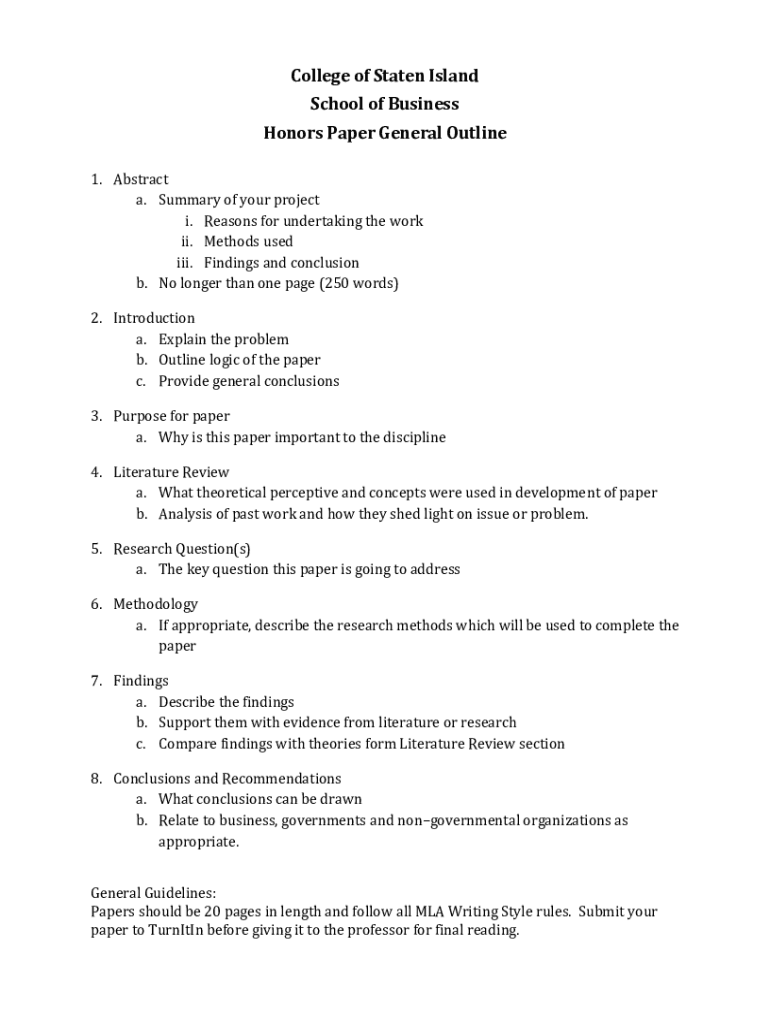 College of Staten Island
School of Business
Honors Paper General Outline

1. Abstract
a. Summary of your project
i. Reasons for undertaking the work
ii. Methods used
iii. Findings and conclusion
b. No longer than one page (250 words)

2. Introduction
a. Explain the problem
b. Outline logic of the paper
c. Provide general conclusions

3. Purpose for paper
a. Why is this paper important to the discipline

4. Literature Review
a. What theoretical perceptive and concepts were used in development of paper
b. Analysis of past work and how they shed light on issue or problem.

5. Research Question(s)
a. The key question this paper is going to address

6. Methodology
a. If appropriate, describe the research methods which will be used to complete the paper

7. Findings
a. Describe the findings
b. Support them with evidence from literature or research
c. Compare findings with theories form Literature Review section

8. Conclusions and Recommendations
a. What conclusions can be drawn
b. Relate to business, governments and non–governmental organizations as appropriate.

General Guidelines:
Papers should be 20 pages in length and follow all MLA Writing Style rules. Submit your paper to TurnItIn before giving it to the professor for final reading.